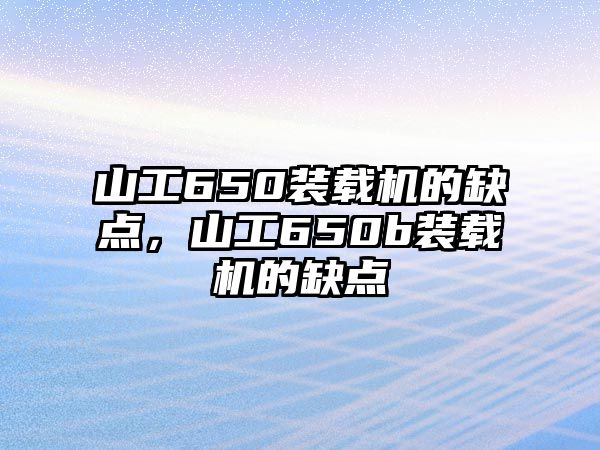 山工650装载机的缺点，山工650b装载机的缺点